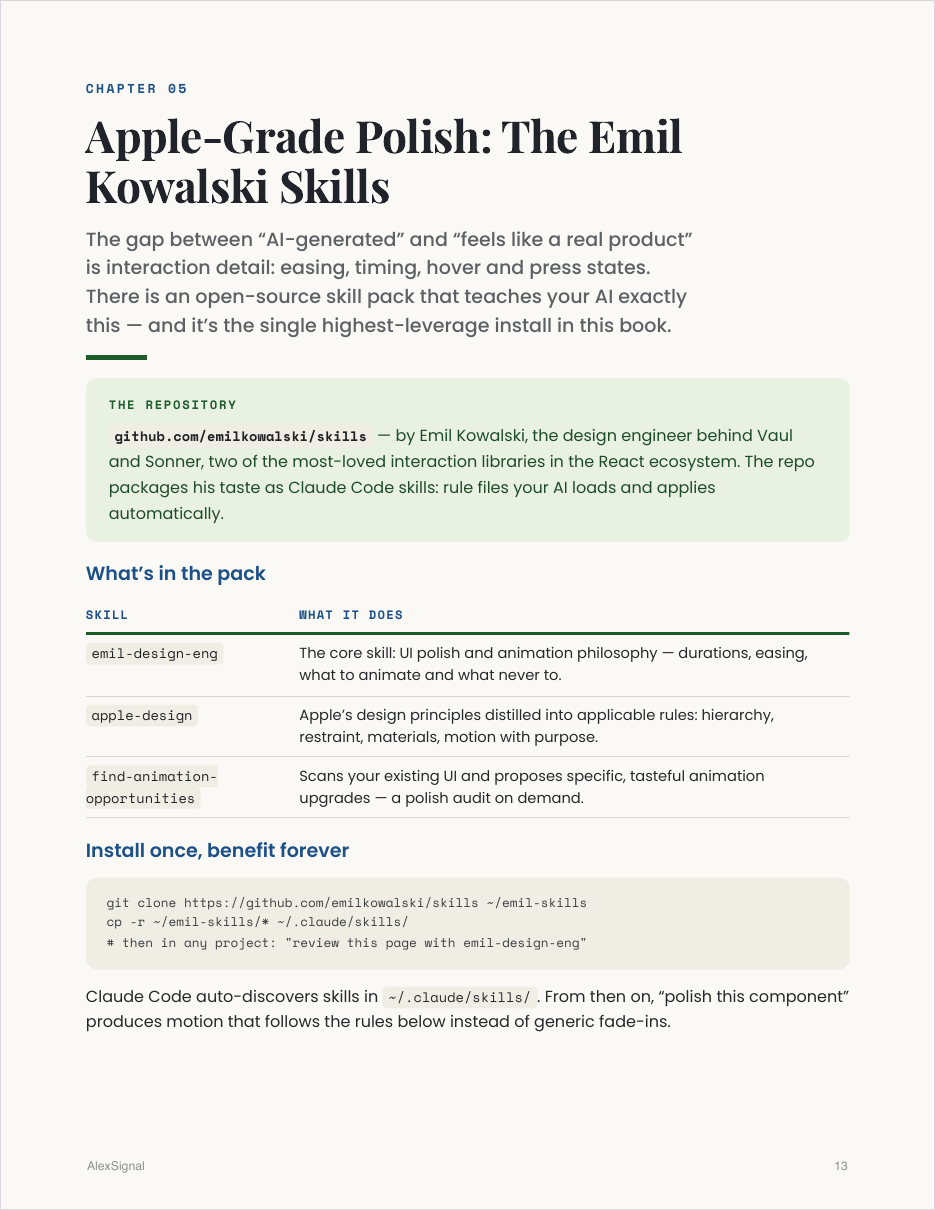 CHAPTER 05

Apple-Grade Polish: The Emil Kowalski Skills

The gap between “AI-generated” and “feels like a real product” is interaction detail: easing, timing, hover and press states. There is an open-source skill pack that teaches your AI exactly this — and it’s the single highest-leverage install in this book.

THE REPOSITORY

github.com/emilkowalski/skills — by Emil Kowalski, the design engineer behind Vaul and Sonner, two of the most-loved interaction libraries in the React ecosystem. The repo packages his taste as Claude Code skills: rule files your AI loads and applies automatically.

What’s in the pack

| SKILL | WHAT IT DOES |
|---|---|
| emil-design-eng | The core skill: UI polish and animation philosophy — durations, easing, what to animate and what never to. |
| apple-design | Apple’s design principles distilled into applicable rules: hierarchy, restraint, materials, motion with purpose. |
| find-animation-opportunities | Scans your existing UI and proposes specific, tasteful animation upgrades — a polish audit on demand. |

Install once, benefit forever

git clone https://github.com/emilkowalski/skills ~/emil-skills
cp -r ~/emil-skills/* ~/.claude/skills/
# then in any project: "review this page with emil-design-eng"

Claude Code auto-discovers skills in ~/.claude/skills/ . From then on, “polish this component” produces motion that follows the rules below instead of generic fade-ins.

AlexSignal

13